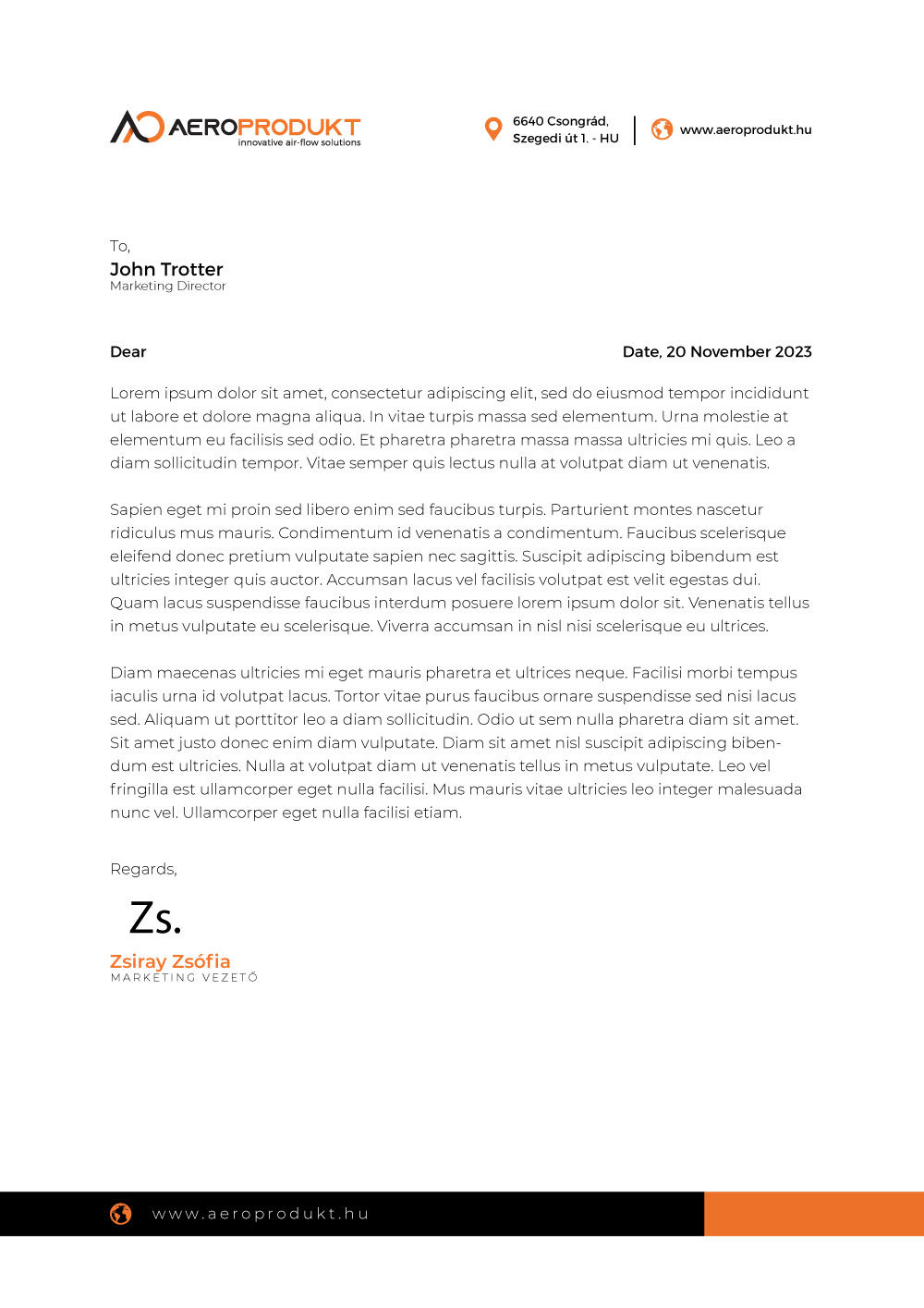 AEROPRODUKT
innovative air-flow solutions

6640 Csongrád,
Szegedi út 1. - HU

www.aeroprodukt.hu

To,
John Trotter
Marketing Director

Dear

Date, 20 November 2023

Lorem ipsum dolor sit amet, consectetur adipiscing elit, sed do eiusmod tempor incididunt ut labore et dolore magna aliqua. In vitae turpis massa sed elementum. Urna molestie at elementum eu facilisis sed odio. Et pharetra pharetra massa massa ultricies mi quis. Leo a diam sollicitudin tempor. Vitae semper quis lectus nulla at volutpat diam ut venenatis.

Sapien eget mi proin sed libero enim sed faucibus turpis. Parturient montes nascetur ridiculus mus mauris. Condimentum id venenatis a condimentum. Faucibus scelerisque eleifend donec pretium vulputate sapien nec sagittis. Suscipit adipiscing bibendum est ultricies integer quis auctor. Accumsan lacus vel facilisis volutpat est velit egestas dui. Quam lacus suspendisse faucibus interdum posuere lorem ipsum dolor sit. Venenatis tellus in metus vulputate eu scelerisque. Viverra accumsan in nisl nisi scelerisque eu ultrices.

Diam maecenas ultricies mi eget mauris pharetra et ultrices neque. Facilisi morbi tempus iaculis urna id volutpat lacus. Tortor vitae purus faucibus ornare suspendisse sed nisi lacus sed. Aliquam ut porttitor leo a diam sollicitudin. Odio ut sem nulla pharetra diam sit amet. Sit amet justo donec enim diam vulputate. Diam sit amet nisl suscipit adipiscing bibendum est ultricies. Nulla at volutpat diam ut venenatis tellus in metus vulputate. Leo vel fringilla est ullamcorper eget nulla facilisi. Mus mauris vitae ultricies leo integer malesuada nunc vel. Ullamcorper eget nulla facilisi etiam.

Regards,

Zs.

Zsiray Zsófia
MARKETING VEZETŐ

www.aeroprodukt.hu